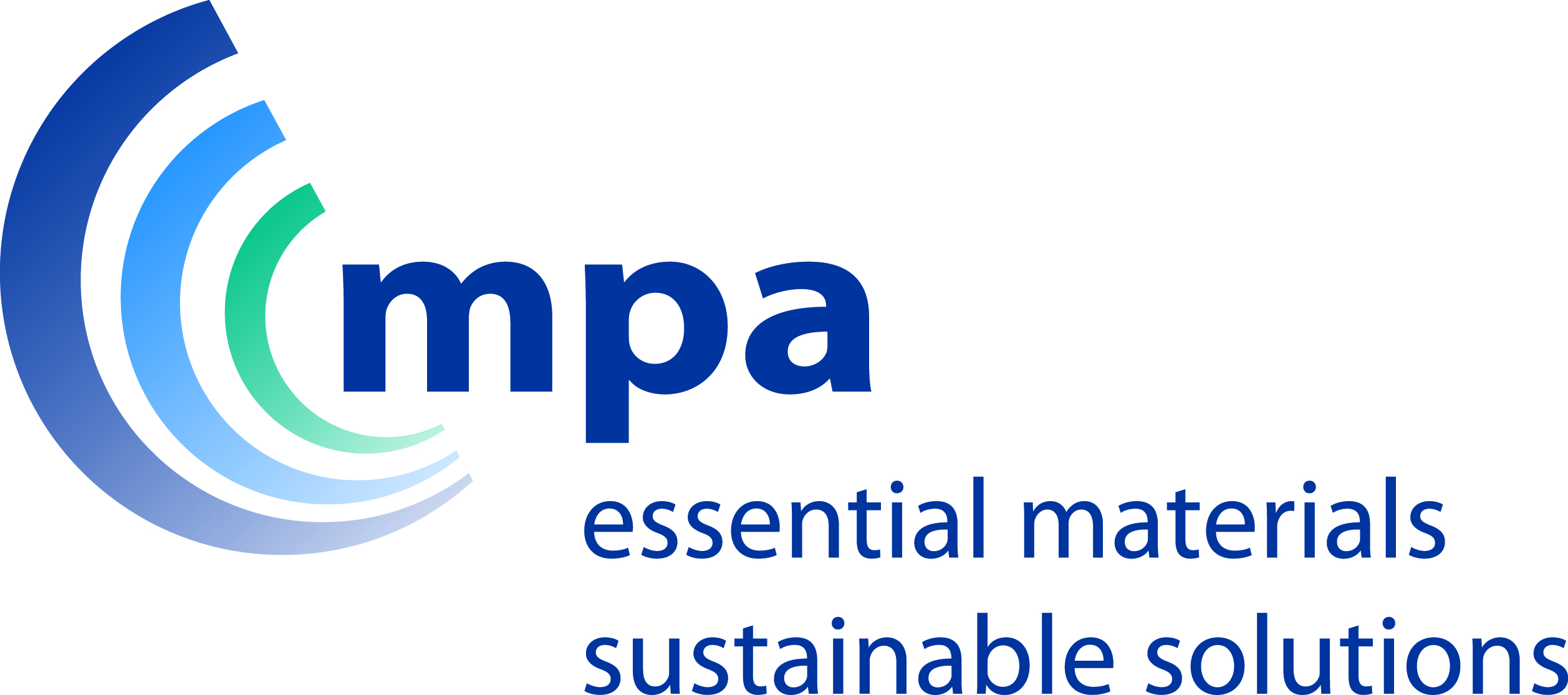 mpa
essential materials
sustainable solutions